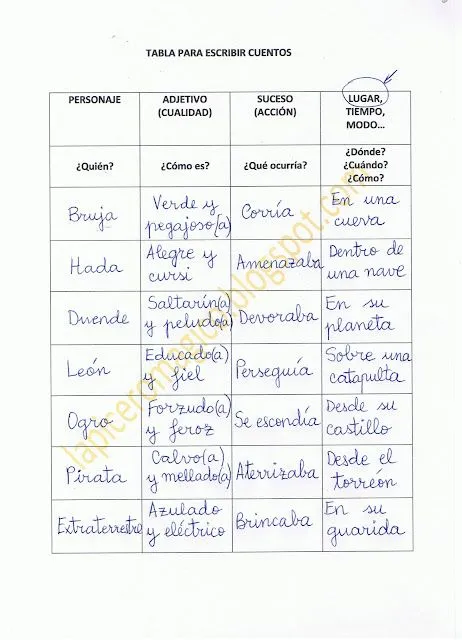 TABLA PARA ESCRIBIR CUENTOS

| PERSONAJE | ADJETIVO (CUALIDAD) | SUCESO (ACCIÓN) | LUGAR, TIEMPO, MODO… |
|---|---|---|---|
| ¿Quién? | ¿Cómo es? | ¿Qué ocurría? | ¿Dónde? ¿Cuándo? ¿Cómo? |
| Bruja | Verde y pegajoso(a) | Corría | En una cueva |
| Hada | Alegre y cursi | Amenazaba | Dentro de una nave |
| Duende | Saltarín(a) y peludo(a) | Devoraba | En su planeta |
| León | Educado(a) y fiel | Perseguía | Sobre una catapulta |
| Ogro | Forzudo(a) y feroz | Se escondía | Desde su castillo |
| Pirata | Calvo(a) y mellado(a) | Aterrizaba | Desde el torreón |
| Extraterrestre | Azulado y eléctrico | Brincaba | En su guarida |

lapiceromagico.blogspot.com